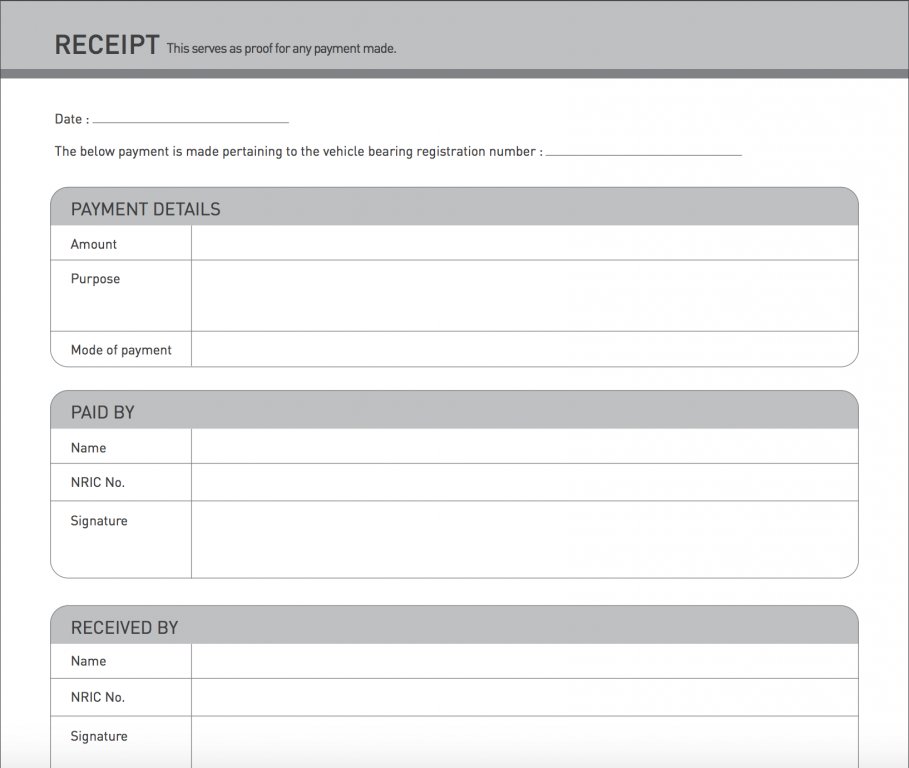 RECEIPT This serves as proof for any payment made.

Date : ____

The below payment is made pertaining to the vehicle bearing registration number : ____

PAYMENT DETAILS

Amount

Purpose

Mode of payment

PAID BY

Name

NRIC No.

Signature

RECEIVED BY

Name

NRIC No.

Signature